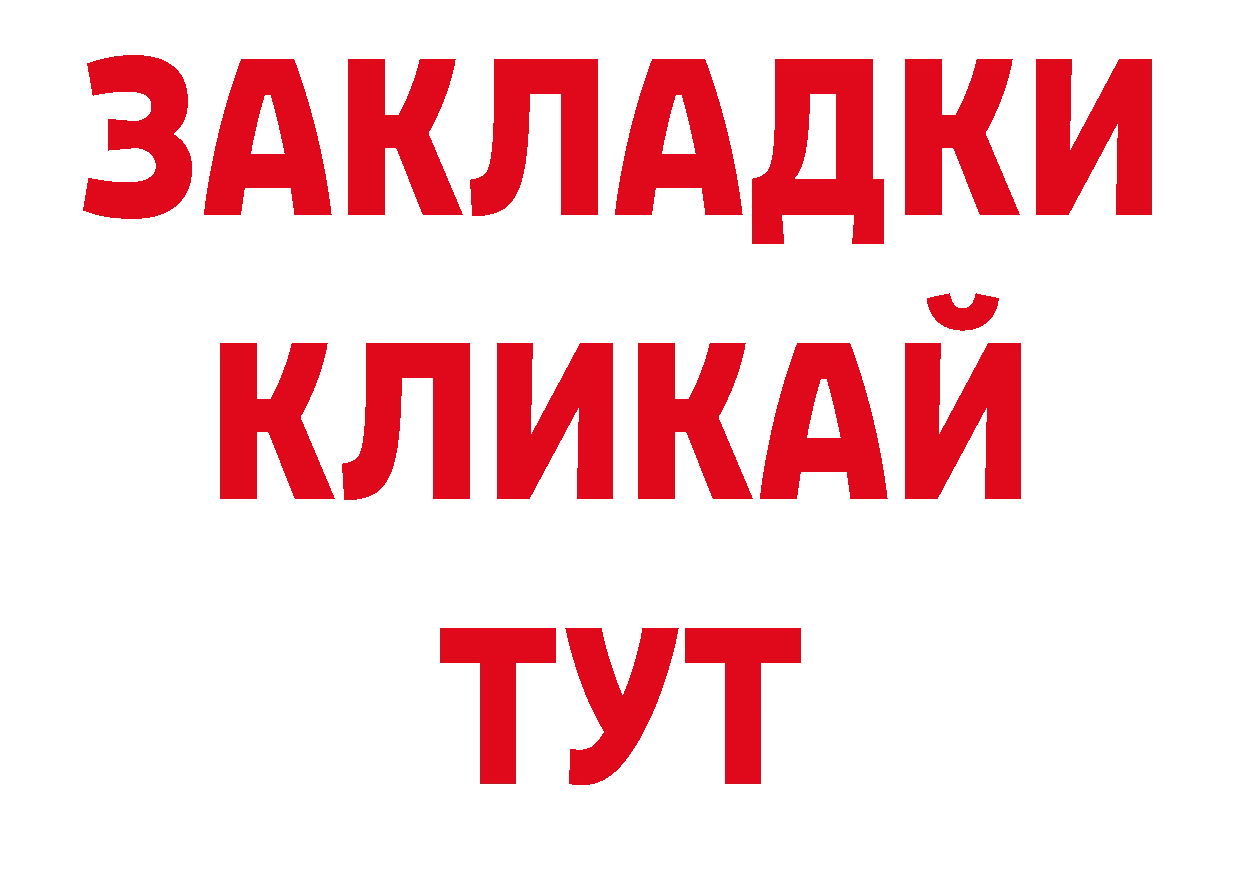 ЗАКЛАДКИ
КЛИКАЙ
ТУТ